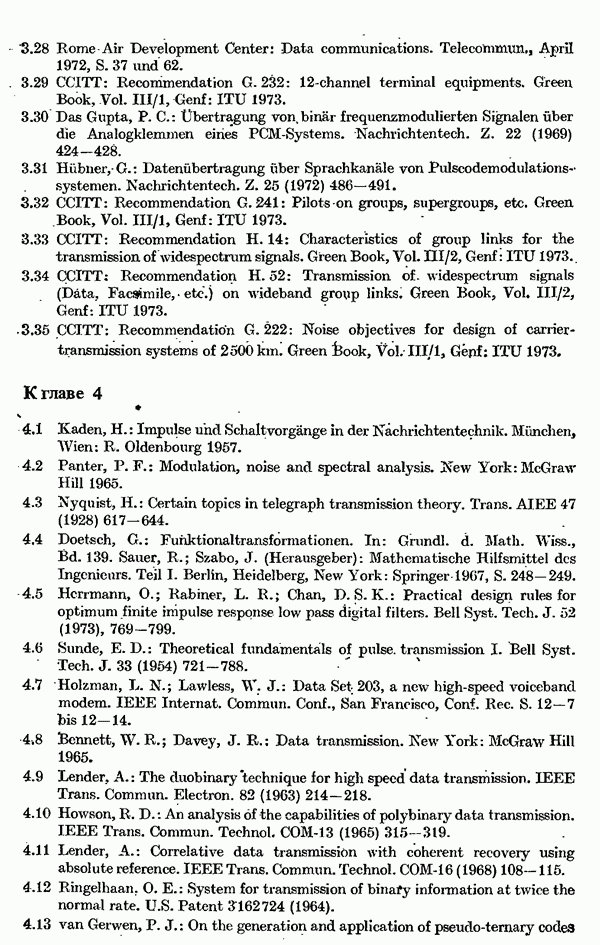 3.28 Rome Air Development Center: Data communications. Telecommun., April 1972, S. 37 und 62.

3.29 CCITT: Recommendation G. 232: 12-channel terminal equipments. Green Book, Vol. III/1, Genf: ITU 1973.

3.30 Das Gupta, P. C.: Übertragung von binär frequenzmodulierten Signalen über die Analogklemmen eines PCM-Systems. Nachrichtentech. Z. 22 (1969) 424—428.

3.31 Hübner, G.: Datenübertragung über Sprachkanäle von Pulscodemodulationssystemen. Nachrichtentech. Z. 25 (1972) 486—491.

3.32 CCITT: Recommendation G. 241: Pilots on groups, supergroups, etc. Green Book, Vol. III/1, Genf: ITU 1973.

3.33 CCITT: Recommendation H. 14: Characteristics of group links for the transmission of widespectrum signals. Green Book, Vol. III/2, Genf: ITU 1973.

3.34 CCITT: Recommendation H. 52: Transmission of widespectrum signals (Data, Facsimile, etc.) on wideband group links. Green Book, Vol. III/2, Genf: ITU 1973.

3.35 CCITT: Recommendation G. 222: Noise objectives for design of carrier-transmission systems of 2500 km. Green Book, Vol. III/1, Genf: ITU 1973.

К главе 4

4.1 Kaden, H.: Impulse und Schaltvorgänge in der Nachrichtentechnik. München, Wien: R. Oldenbourg 1957.

4.2 Panter, P. F.: Modulation, noise and spectral analysis. New York: McGraw Hill 1965.

4.3 Nyquist, H.: Certain topics in telegraph transmission theory. Trans. AIEE 47 (1928) 617—644.

4.4 Doetsch, G.: Funktionaltransformationen. In: Grundl. d. Math. Wiss., Bd. 139. Sauer, R.; Szabo, J. (Herausgeber): Mathematische Hilfsmittel des Ingenieurs. Teil I. Berlin, Heidelberg, New York: Springer 1967, S. 248—249.

4.5 Herrmann, O.; Rabiner, L. R.; Chan, D. S. K.: Practical design rules for optimum finite impulse response low pass digital filters. Bell Syst. Tech. J. 52 (1973), 769—799.

4.6 Sunde, E. D.: Theoretical fundamentals of pulse transmission I. Bell Syst. Tech. J. 33 (1954) 721—788.

4.7 Holzman, L. N.; Lawless, W. J.: Data Set 203, a new high-speed voiceband modem. IEEE Internat. Commun. Conf., San Francisco, Conf. Rec. S. 12—7 bis 12—14.

4.8 Bennett, W. R.; Davey, J. R.: Data transmission. New York: McGraw Hill 1965.

4.9 Lender, A.: The duobinary technique for high speed data transmission. IEEE Trans. Commun. Electron. 82 (1963) 214—218.

4.10 Howson, R. D.: An analysis of the capabilities of polybinary data transmission. IEEE Trans. Commun. Technol. COM-13 (1965) 315—319.

4.11 Lender, A.: Correlative data transmission with coherent recovery using absolute reference. IEEE Trans. Commun. Technol. COM-16 (1968) 108—115.

4.12 Ringelhaan, O. E.: System for transmission of binary information at twice the normal rate. U.S. Patent 3162724 (1964).

4.13 van Gerwen, P. J.: On the generation and application of pseudo-ternary codes